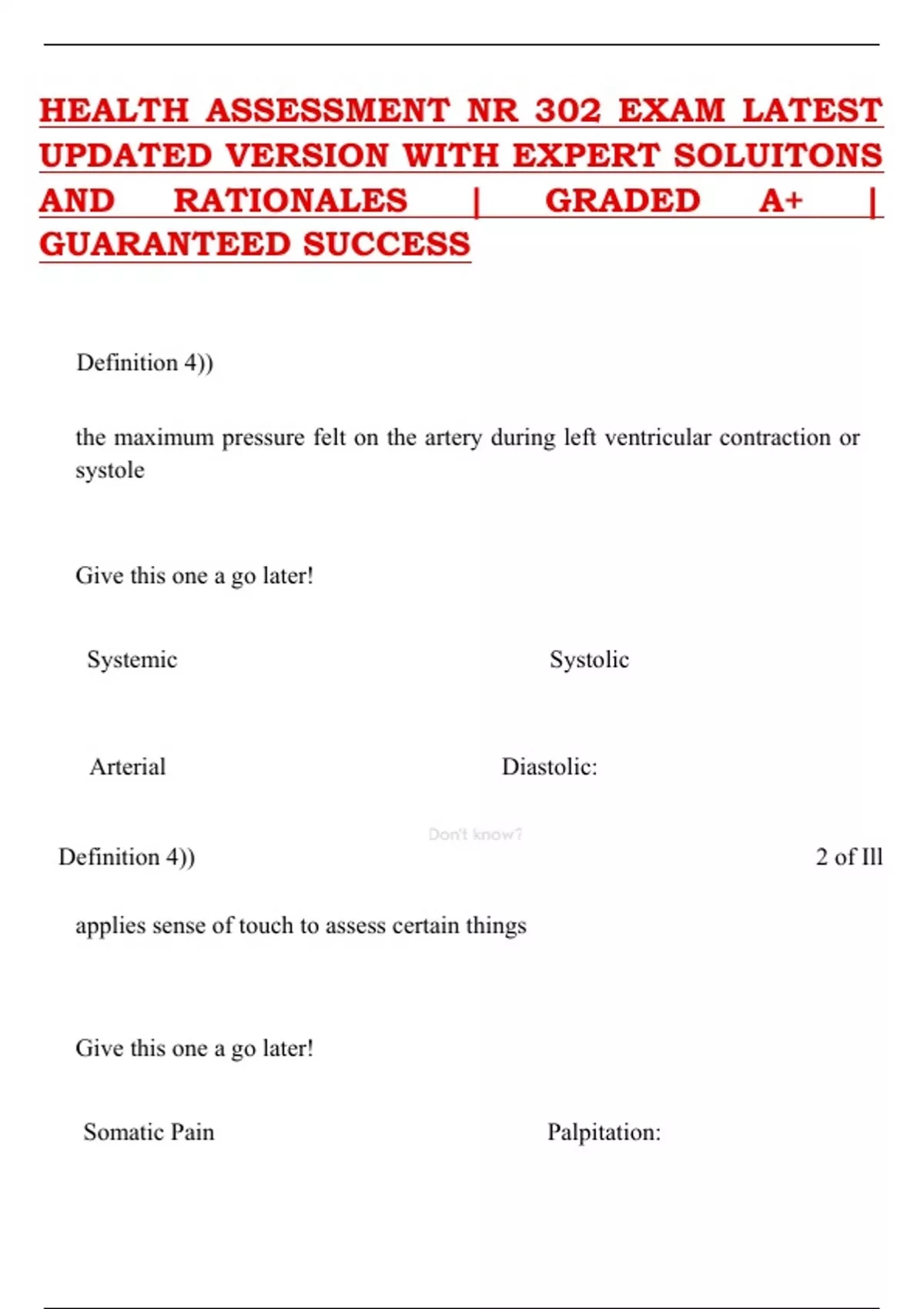 HEALTH ASSESSMENT NR 302 EXAM LATEST UPDATED VERSION WITH EXPERT SOLUITONS AND RATIONALES | GRADED A+ | GUARANTEED SUCCESS

Definition 4))

the maximum pressure felt on the artery during left ventricular contraction or systole

Give this one a go later!

Systemic

Systolic

Arterial

Diastolic:

Don't know?

Definition 4))

2 of Ill

applies sense of touch to assess certain things

Give this one a go later!

Somatic Pain

Palpitation: